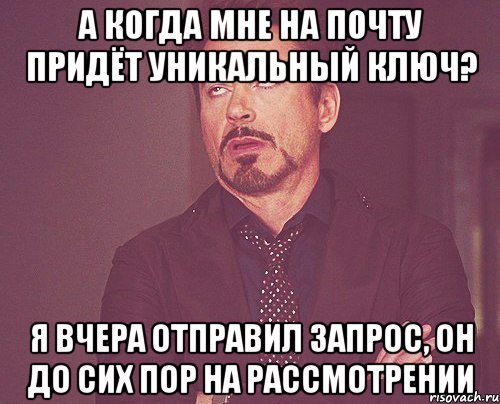 А КОГДА МНЕ НА ПОЧТУ ПРИДЁТ УНИКАЛЬНЫЙ КЛЮЧ?

Я ВЧЕРА ОТПРАВИЛ ЗАПРОС, ОН ДО СИХ ПОР НА РАССМОТРЕНИИ

risovach.ru